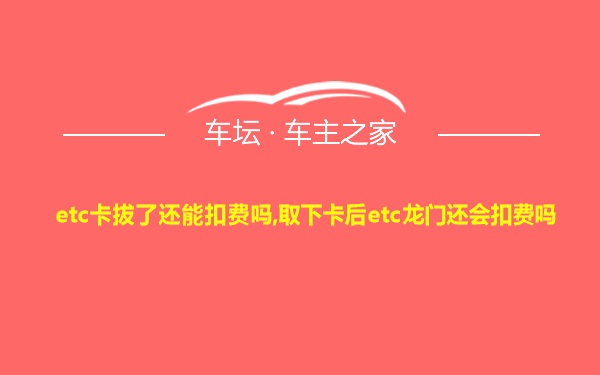 车坛 · 车主之家

etc卡拔了还能扣费吗,取下卡后etc龙门还会扣费吗